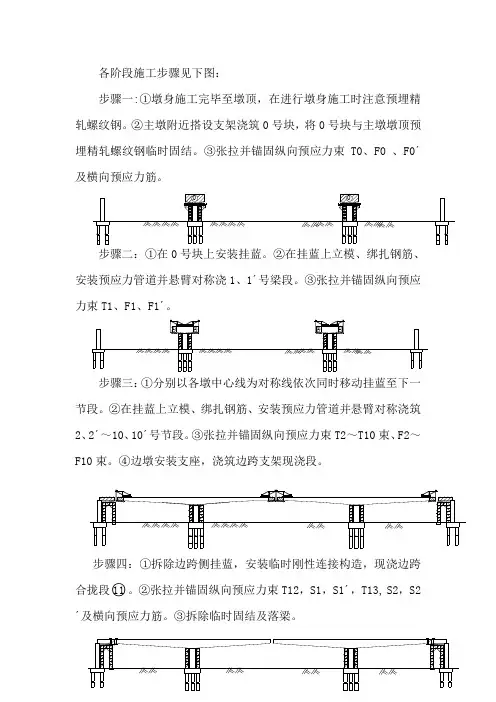 各阶段施工步骤见下图：

步骤一:①墩身施工完毕至墩顶，在进行墩身施工时注意预埋精轧螺纹钢。②主墩附近搭设支架浇筑 0 号块，将 0 号块与主墩墩顶预埋精轧螺纹钢临时固结。③张拉并锚固纵向预应力束 T0、F0 、F0′及横向预应力筋。

步骤二：①在 0 号块上安装挂蓝。②在挂蓝上立模、绑扎钢筋、安装预应力管道并悬臂对称浇 1、1′号梁段。③张拉并锚固纵向预应力束 T1、F1、F1′。

步骤三：①分别以各墩中心线为对称线依次同时移动挂蓝至下一节段。②在挂蓝上立模、绑扎钢筋、安装预应力管道并悬臂对称浇筑 2、2′～10、10′号节段。③张拉并锚固纵向预应力束 T2～T10 束、F2～F10 束。④边墩安装支座，浇筑边跨支架现浇段。

步骤四：①拆除边跨侧挂蓝，安装临时刚性连接构造，现浇边跨合拢段⑪。②张拉并锚固纵向预应力束 T12，S1，S1′，T13，S2，S2′及横向预应力筋。③拆除临时固结及落梁。